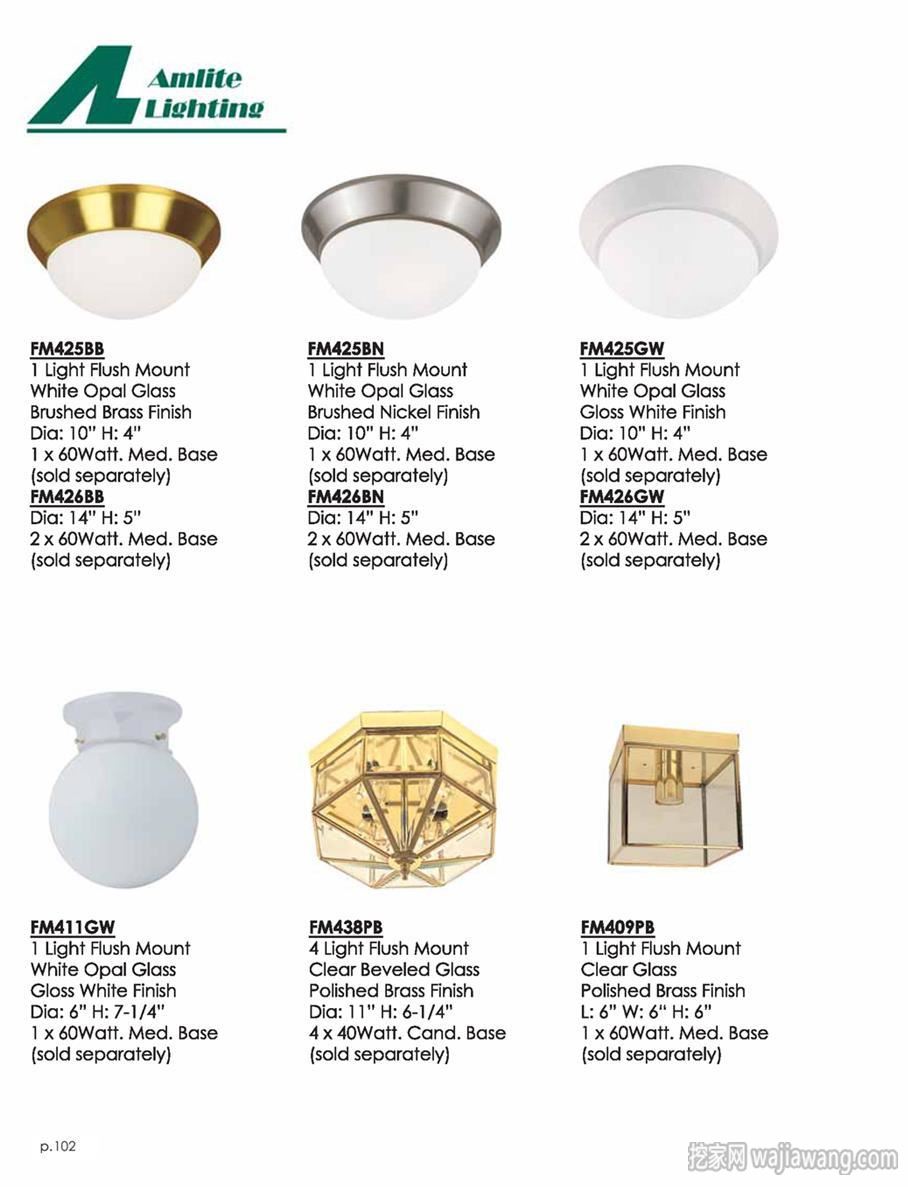 Amlite Lighting

FM425BB
1 Light Flush Mount
White Opal Glass
Brushed Brass Finish
Dia: 10" H: 4"
1 x 60Watt. Med. Base
(sold separately)
FM426BB
Dia: 14" H: 5"
2 x 60Watt. Med. Base
(sold separately)

FM425BN
1 Light Flush Mount
White Opal Glass
Brushed Nickel Finish
Dia: 10" H: 4"
1 x 60Watt. Med. Base
(sold separately)
FM426BN
Dia: 14" H: 5"
2 x 60Watt. Med. Base
(sold separately)

FM425GW
1 Light Flush Mount
White Opal Glass
Gloss White Finish
Dia: 10" H: 4"
1 x 60Watt. Med. Base
(sold separately)
FM426GW
Dia: 14" H: 5"
2 x 60Watt. Med. Base
(sold separately)

FM411GW
1 Light Flush Mount
White Opal Glass
Gloss White Finish
Dia: 6" H: 7-1/4"
1 x 60Watt. Med. Base
(sold separately)

FM438PB
4 Light Flush Mount
Clear Beveled Glass
Polished Brass Finish
Dia: 11" H: 6-1/4"
4 x 40Watt. Cand. Base
(sold separately)

FM409PB
1 Light Flush Mount
Clear Glass
Polished Brass Finish
L: 6" W: 6" H: 6"
1 x 60Watt. Med. Base
(sold separately)

p.102

挖家网 wajiawang.com